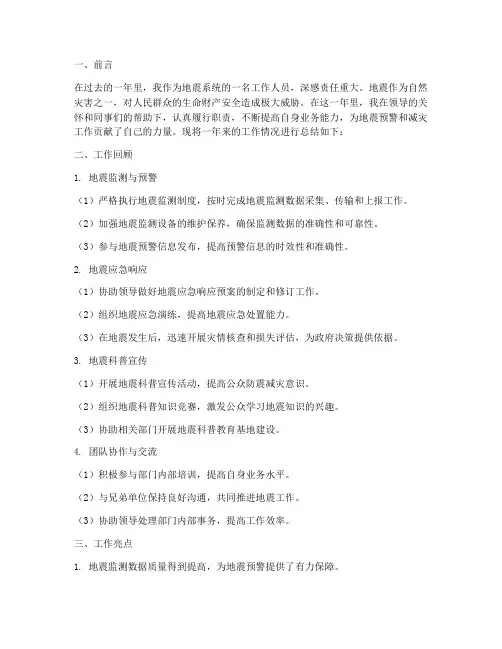 一、前言

在过去的一年里，我作为地震系统的一名工作人员，深感责任重大。地震作为自然灾害之一，对人民群众的生命财产安全造成极大威胁。在这一年里，我在领导的关怀和同事们的帮助下，认真履行职责，不断提高自身业务能力，为地震预警和减灾工作贡献了自己的力量。现将一年来的工作情况进行总结如下：

二、工作回顾

1. 地震监测与预警

（1）严格执行地震监测制度，按时完成地震监测数据采集、传输和上报工作。

（2）加强地震监测设备的维护保养，确保监测数据的准确性和可靠性。

（3）参与地震预警信息发布，提高预警信息的时效性和准确性。

2. 地震应急响应

（1）协助领导做好地震应急响应预案的制定和修订工作。

（2）组织地震应急演练，提高地震应急处置能力。

（3）在地震发生后，迅速开展灾情核查和损失评估，为政府决策提供依据。

3. 地震科普宣传

（1）开展地震科普宣传活动，提高公众防震减灾意识。

（2）组织地震科普知识竞赛，激发公众学习地震知识的兴趣。

（3）协助相关部门开展地震科普教育基地建设。

4. 团队协作与交流

（1）积极参与部门内部培训，提高自身业务水平。

（2）与兄弟单位保持良好沟通，共同推进地震工作。

（3）协助领导处理部门内部事务，提高工作效率。

三、工作亮点

1. 地震监测数据质量得到提高，为地震预警提供了有力保障。